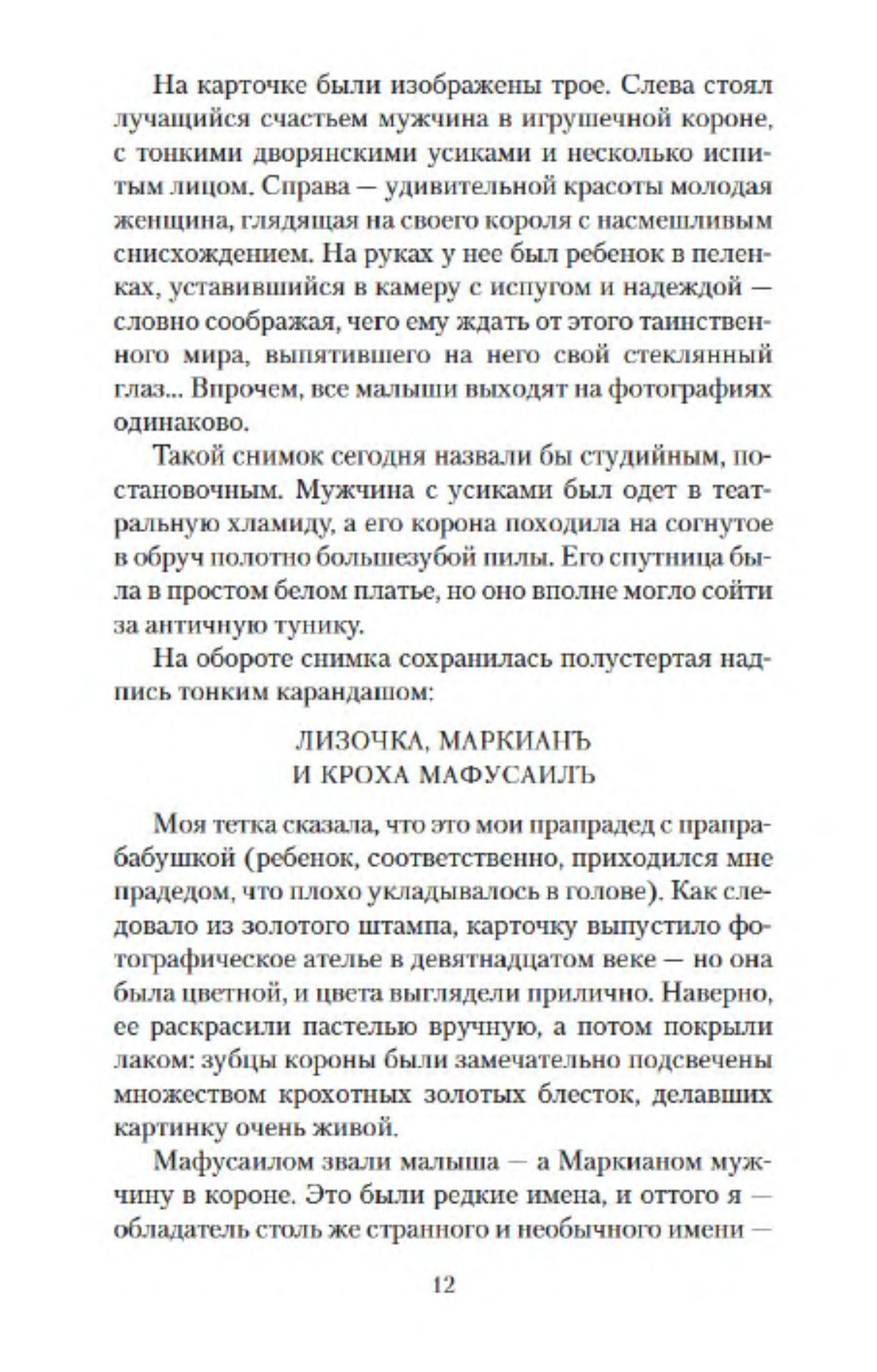 На карточке были изображены трое. Слева стоял лучащийся счастьем мужчина в игрушечной короне, с тонкими дворянскими усиками и несколько испитым лицом. Справа — удивительной красоты молодая женщина, глядящая на своего короля с насмешливым снисхождением. На руках у нее был ребенок в пеленках, уставившийся в камеру с испугом и надеждой — словно соображая, чего ему ждать от этого таинственного мира, выпятившего на него свой стеклянный глаз... Впрочем, все малыши выходят на фотографиях одинаково.

Такой снимок сегодня назвали бы студийным, постановочным. Мужчина с усиками был одет в театральную хламиду, а его корона походила на согнутое в обруч полотно большезубой пилы. Его спутница была в простом белом платье, но оно вполне могло сойти за античную тунику.

На обороте снимка сохранилась полустертая надпись тонким карандашом:

ЛИЗОЧКА, МАРКИАНЪ
И КРОХА МАФУСАИЛЪ

Моя тетка сказала, что это мои прапрадед с прапрабабушкой (ребенок, соответственно, приходился мне прадедом, что плохо укладывалось в голове). Как следовало из золотого штампа, карточку выпустило фотографическое ателье в девятнадцатом веке — но она была цветной, и цвета выглядели прилично. Наверно, ее раскрасили пастелью вручную, а потом покрыли лаком: зубцы короны были замечательно подсвечены множеством крохотных золотых блесток, делавших картинку очень живой.

Мафусаилом звали малыша — а Маркианом мужчину в короне. Это были редкие имена, и оттого я — обладатель столь же странного и необычного имени —

12